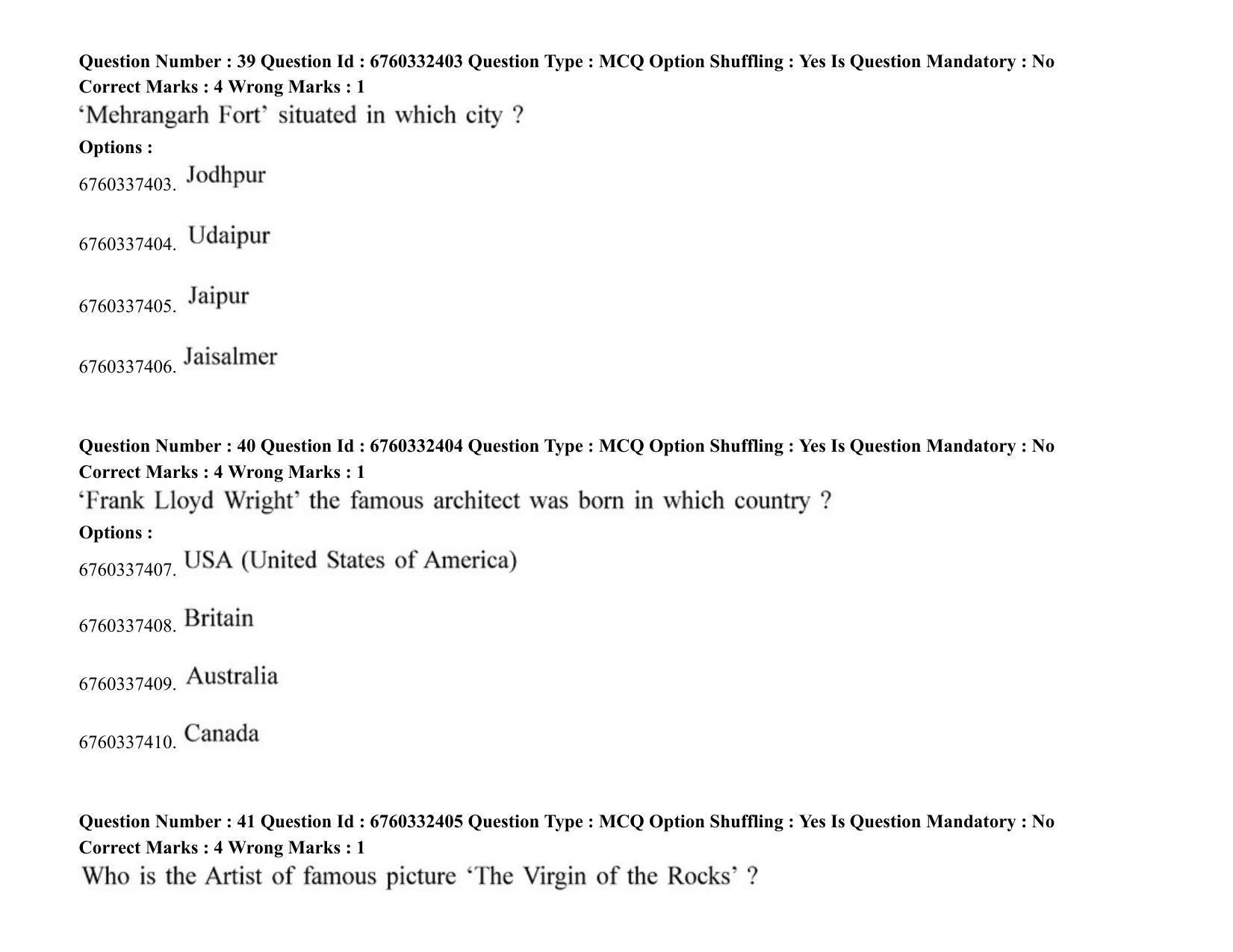 Question Number : 39 Question Id : 6760332403 Question Type : MCQ Option Shuffling : Yes Is Question Mandatory : No Correct Marks : 4 Wrong Marks : 1

'Mehrangarh Fort' situated in which city ?

Options :

6760337403. Jodhpur

6760337404. Udaipur

6760337405. Jaipur

6760337406. Jaisalmer

Question Number : 40 Question Id : 6760332404 Question Type : MCQ Option Shuffling : Yes Is Question Mandatory : No Correct Marks : 4 Wrong Marks : 1

'Frank Lloyd Wright' the famous architect was born in which country ?

Options :

6760337407. USA (United States of America)

6760337408. Britain

6760337409. Australia

6760337410. Canada

Question Number : 41 Question Id : 6760332405 Question Type : MCQ Option Shuffling : Yes Is Question Mandatory : No Correct Marks : 4 Wrong Marks : 1

Who is the Artist of famous picture 'The Virgin of the Rocks' ?